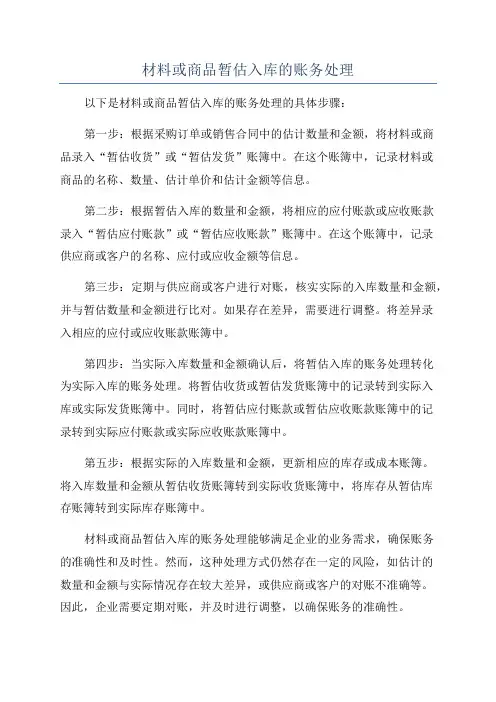 材料或商品暂估入库的账务处理

以下是材料或商品暂估入库的账务处理的具体步骤：

第一步：根据采购订单或销售合同中的估计数量和金额，将材料或商品录入“暂估收货”或“暂估发货”账簿中。在这个账簿中，记录材料或商品的名称、数量、估计单价和估计金额等信息。

第二步：根据暂估入库的数量和金额，将相应的应付账款或应收账款录入“暂估应付账款”或“暂估应收账款”账簿中。在这个账簿中，记录供应商或客户的名称、应付或应收金额等信息。

第三步：定期与供应商或客户进行对账，核实实际的入库数量和金额，并与暂估数量和金额进行比对。如果存在差异，需要进行调整。将差异录入相应的应付或应收账款账簿中。

第四步：当实际入库数量和金额确认后，将暂估入库的账务处理转化为实际入库的账务处理。将暂估收货或暂估发货账簿中的记录转到实际入库或实际发货账簿中。同时，将暂估应付账款或暂估应收账款账簿中的记录转到实际应付账款或实际应收账款账簿中。

第五步：根据实际的入库数量和金额，更新相应的库存或成本账簿。将入库数量和金额从暂估收货账簿转到实际收货账簿中，将库存从暂估库存账簿转到实际库存账簿中。

材料或商品暂估入库的账务处理能够满足企业的业务需求，确保账务的准确性和及时性。然而，这种处理方式仍然存在一定的风险，如估计的数量和金额与实际情况存在较大差异，或供应商或客户的对账不准确等。因此，企业需要定期对账，并及时进行调整，以确保账务的准确性。